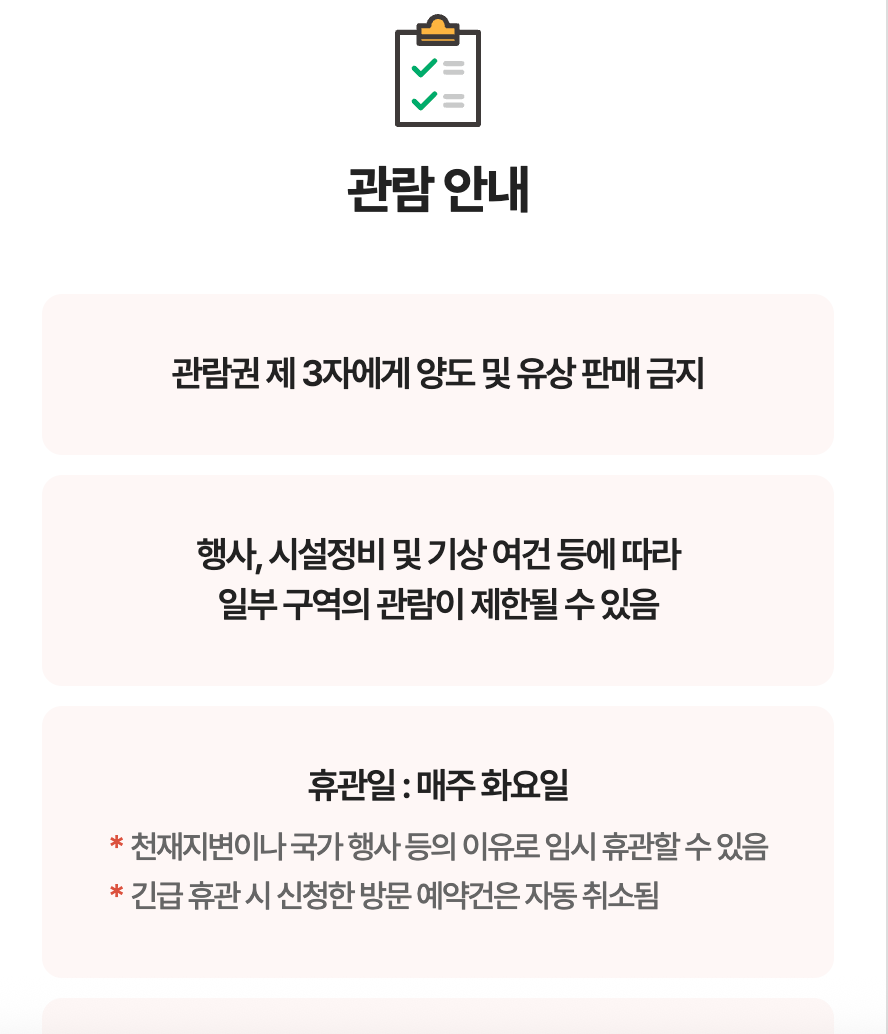 관람 안내

관람권 제 3자에게 양도 및 유상 판매 금지

행사, 시설정비 및 기상 여건 등에 따라
일부 구역의 관람이 제한될 수 있음

휴관일 : 매주 화요일

* 천재지변이나 국가 행사 등의 이유로 임시 휴관할 수 있음
* 긴급 휴관 시 신청한 방문 예약건은 자동 취소됨